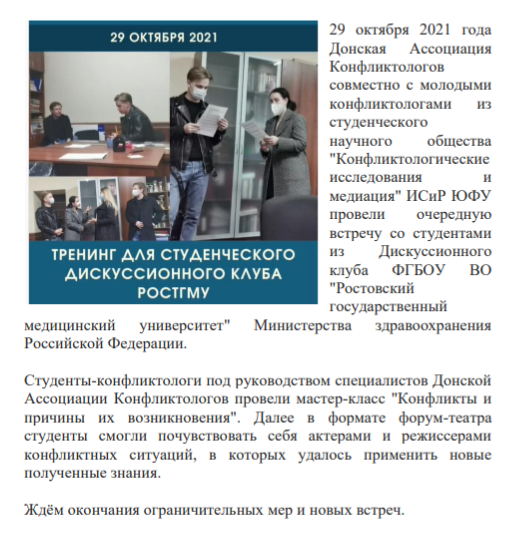 29 ОКТЯБРЯ 2021

ТРЕНИНГ ДЛЯ СТУДЕНЧЕСКОГО ДИСКУССИОННОГО КЛУБА РОСТГМУ

29 октября 2021 года Донская Ассоциация Конфликтологов совместно с молодыми конфликтологами из студенческого научного общества "Конфликтологические исследования и медиация" ИСиР ЮФУ провели очередную встречу со студентами из Дискуссионного клуба ФГБОУ ВО "Ростовский государственный медицинский университет" Министерства здравоохранения Российской Федерации.

Студенты-конфликтологи под руководством специалистов Донской Ассоциации Конфликтологов провели мастер-класс "Конфликты и причины их возникновения". Далее в формате форум-театра студенты смогли почувствовать себя актерами и режиссерами конфликтных ситуаций, в которых удалось применить новые полученные знания.

Ждём окончания ограничительных мер и новых встреч.